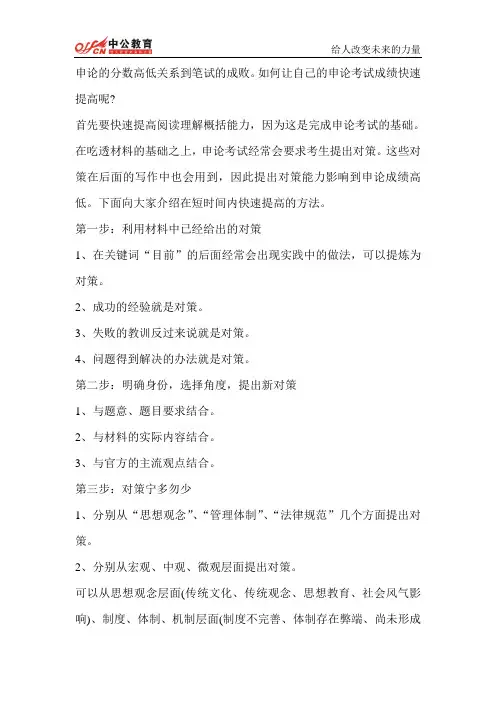 offcn 中公教育

给人改变未来的力量

申论的分数高低关系到笔试的成败。如何让自己的申论考试成绩快速提高呢?

首先要快速提高阅读理解概括能力，因为这是完成申论考试的基础。在吃透材料的基础之上，申论考试经常会要求考生提出对策。这些对策在后面的写作中也会用到，因此提出对策能力影响到申论成绩高低。下面向大家介绍在短时间内快速提高的方法。

第一步：利用材料中已经给出的对策

1、在关键词“目前”的后面经常会出现实践中的做法，可以提炼为对策。

2、成功的经验就是对策。

3、失败的教训反过来说就是对策。

4、问题得到解决的办法就是对策。

第二步：明确身份，选择角度，提出新对策

1、与题意、题目要求结合。

2、与材料的实际内容结合。

3、与官方的主流观点结合。

第三步：对策宁多勿少

1、分别从“思想观念”、“管理体制”、“法律规范”几个方面提出对策。

2、分别从宏观、中观、微观层面提出对策。

可以从思想观念层面(传统文化、传统观念、思想教育、社会风气影响)、制度、体制、机制层面(制度不完善、体制存在弊端、尚未形成